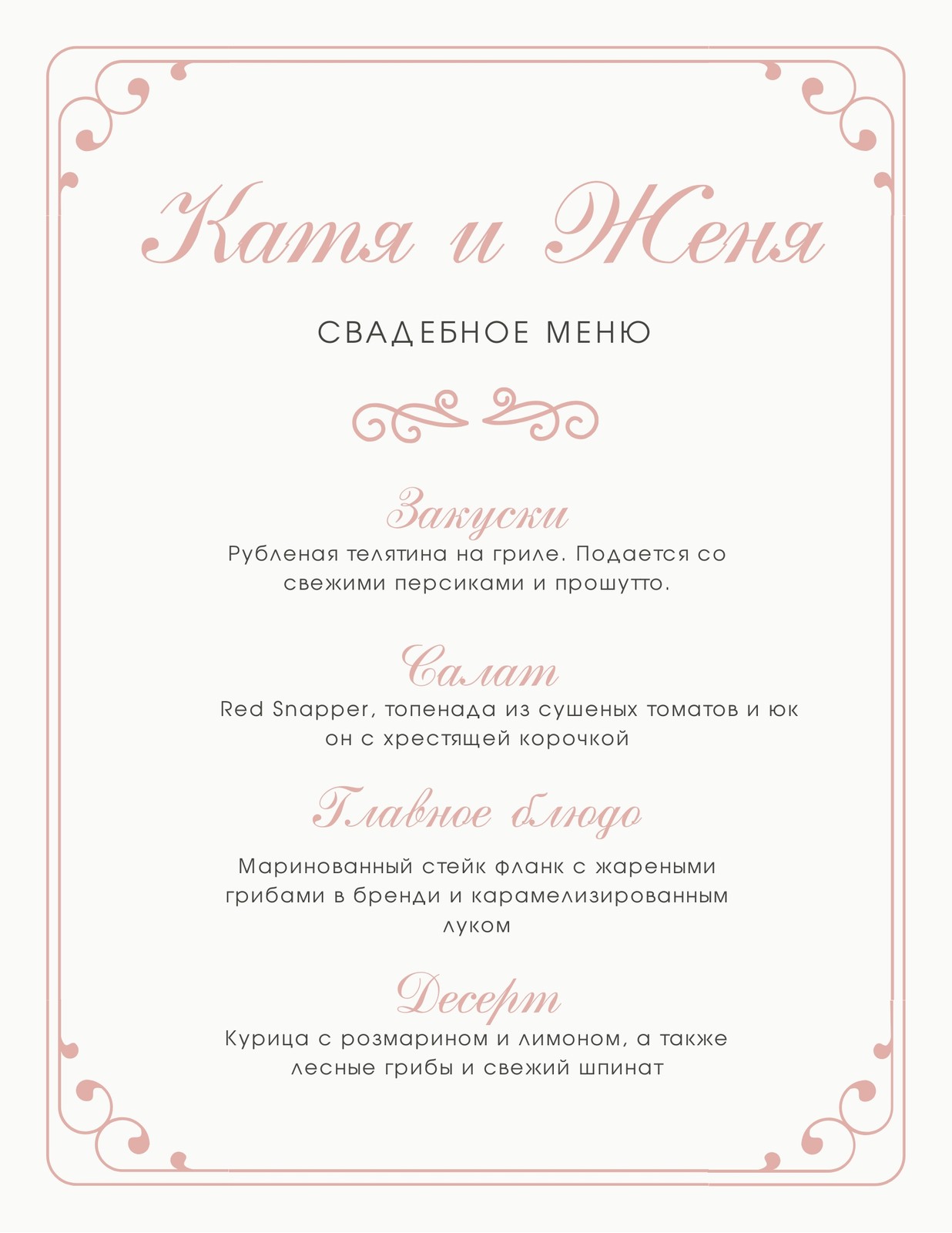 Катя и Женя

СВАДЕБНОЕ МЕНЮ

Закуски

Рубленая телятина на гриле. Подается со свежими персиками и прошутто.

Салат

Red Snapper, топенада из сушеных томатов и юк он с хрестящей корочкой

Главное блюдо

Маринованный стейк фланк с жареными грибами в бренди и карамелизированным луком

Десерт

Курица с розмарином и лимоном, а также лесные грибы и свежий шпинат